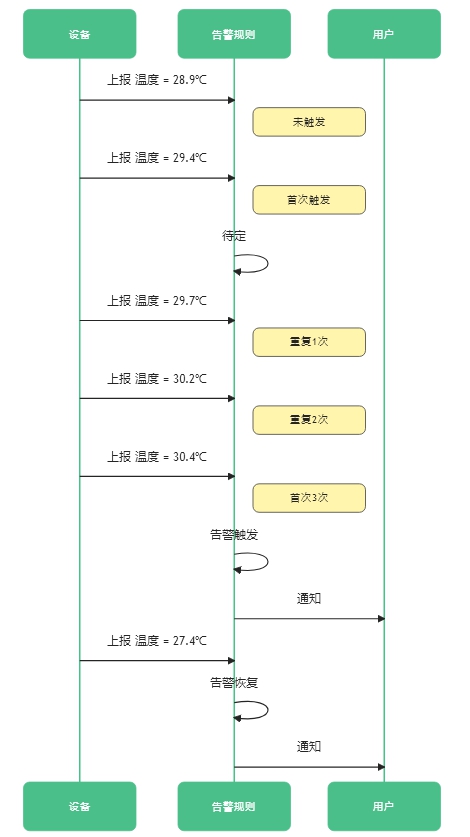 设备

告警规则

用户

上报 温度 = 28.9℃

未触发

上报 温度 = 29.4℃

首次触发

待定

上报 温度 = 29.7℃

重复1次

上报 温度 = 30.2℃

重复2次

上报 温度 = 30.4℃

首次3次

告警触发

通知

上报 温度 = 27.4℃

告警恢复

通知

设备

告警规则

用户